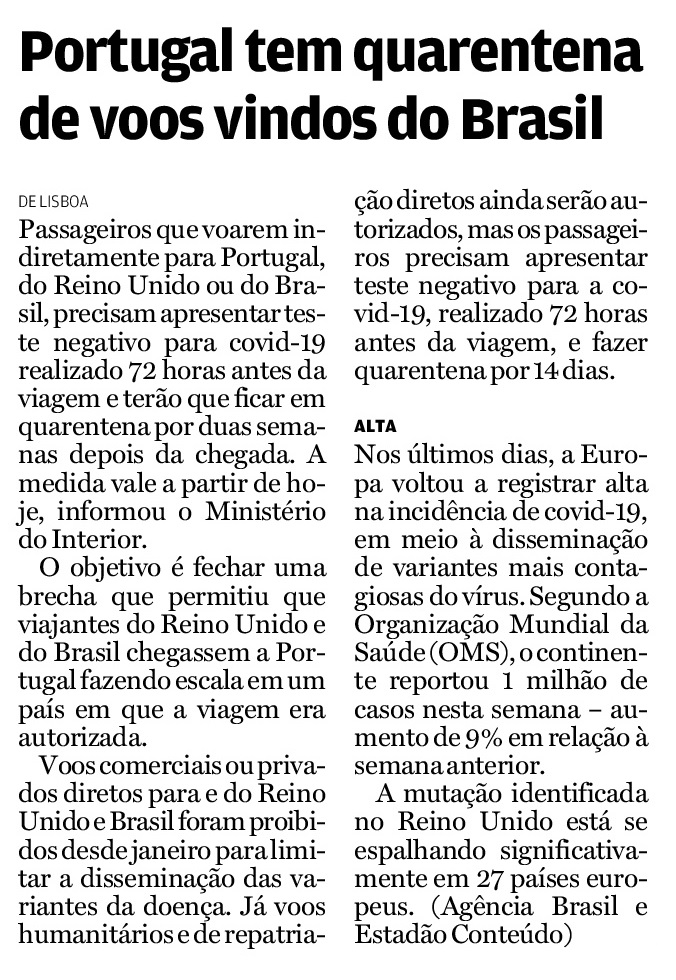 Portugal tem quarentena de voos vindos do Brasil

DE LISBOA
Passageiros que voarem indiretamente para Portugal, do Reino Unido ou do Brasil, precisam apresentar teste negativo para covid-19 realizado 72 horas antes da viagem e terão que ficar em quarentena por duas semanas depois da chegada. A medida vale a partir de hoje, informou o Ministério do Interior.

O objetivo é fechar uma brecha que permitiu que viajantes do Reino Unido e do Brasil chegassem a Portugal fazendo escala em um país em que a viagem era autorizada.

Voos comerciais ou privados diretos para e do Reino Unido e Brasil foram proibidos desde janeiro para limitar a disseminação das variantes da doença. Já voos humanitários e de repatriação diretos ainda serão autorizados, mas os passageiros precisam apresentar teste negativo para a covid-19, realizado 72 horas antes da viagem, e fazer quarentena por 14 dias.

ALTA
Nos últimos dias, a Europa voltou a registrar alta na incidência de covid-19, em meio à disseminação de variantes mais contagiosas do vírus. Segundo a Organização Mundial da Saúde (OMS), o continente reportou 1 milhão de casos nesta semana – aumento de 9% em relação à semana anterior.

A mutação identificada no Reino Unido está se espalhando significativamente em 27 países europeus. (Agência Brasil e Estadão Conteúdo)